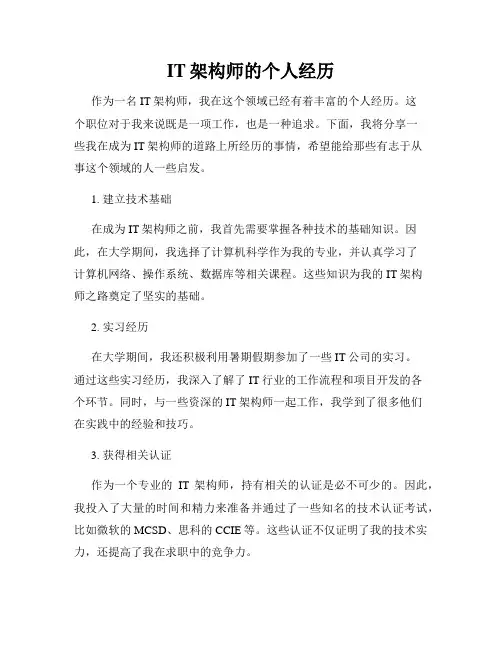 IT 架构师的个人经历

作为一名 IT 架构师，我在这个领域已经有着丰富的个人经历。这个职位对于我来说既是一项工作，也是一种追求。下面，我将分享一些我在成为 IT 架构师的道路上所经历的事情，希望能给那些有志于从事这个领域的人一些启发。

1. 建立技术基础

在成为 IT 架构师之前，我首先需要掌握各种技术的基础知识。因此，在大学期间，我选择了计算机科学作为我的专业，并认真学习了计算机网络、操作系统、数据库等相关课程。这些知识为我的 IT 架构师之路奠定了坚实的基础。

2. 实习经历

在大学期间，我还积极利用暑期假期参加了一些 IT 公司的实习。通过这些实习经历，我深入了解了 IT 行业的工作流程和项目开发的各个环节。同时，与一些资深的 IT 架构师一起工作，我学到了很多他们在实践中的经验和技巧。

3. 获得相关认证

作为一个专业的 IT 架构师，持有相关的认证是必不可少的。因此，我投入了大量的时间和精力来准备并通过了一些知名的技术认证考试，比如微软的 MCSD、思科的 CCIE 等。这些认证不仅证明了我的技术实力，还提高了我在求职中的竞争力。